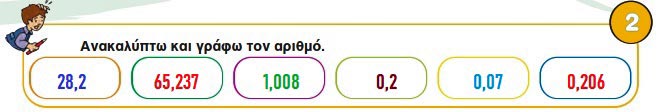 2

Ανακαλύπτω και γράφω τον αριθμό.

28,2 65,237 1,008 0,2 0,07 0,206